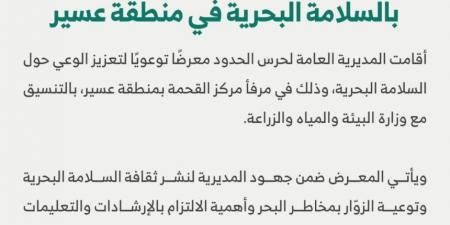 بالسلامة البحرية في منطقة عسير

أقامت المديرية العامة لحرس الحدود معرضًا توعويًا لتعزيز الوعي حول السلامة البحرية، وذلك في مرفأ مركز القحمة بمنطقة عسير، بالتنسيق مع وزارة البيئة والمياه والزراعة.

ويأتي المعرض ضمن جهود المديرية لنشر ثقافة السلامة البحرية وتوعية الزوّار بمخاطر البحر وأهمية الالتزام بالإرشادات والتعليمات